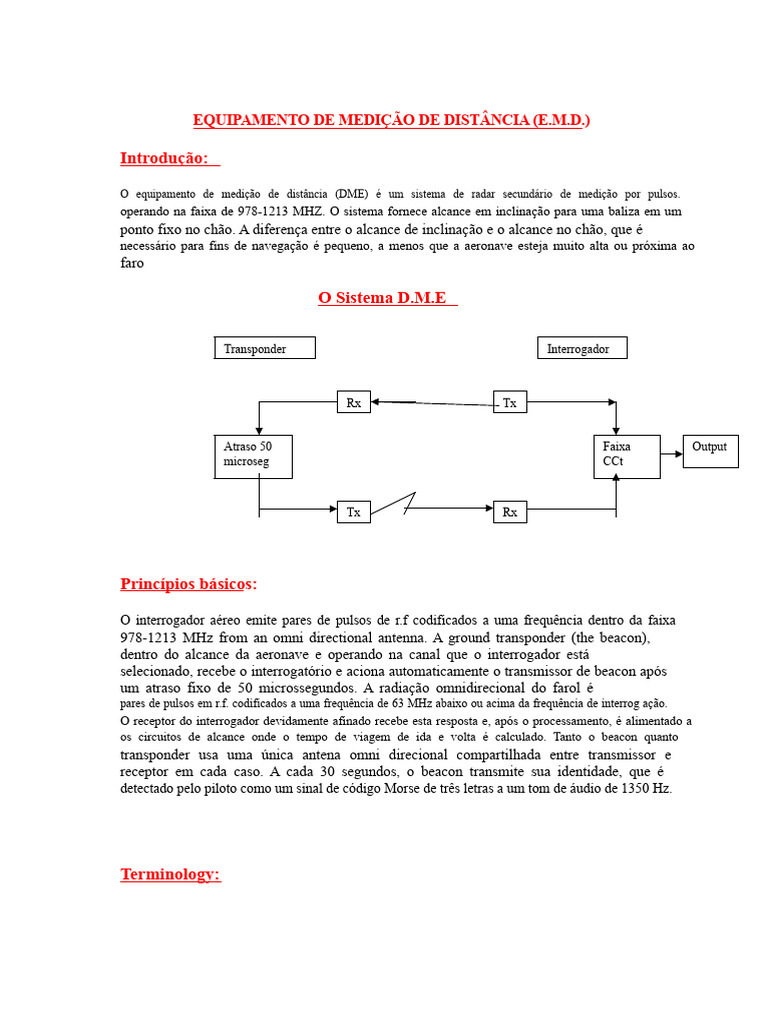 EQUIPAMENTO DE MEDIÇÃO DE DISTÂNCIA (E.M.D.)

Introdução:

O equipamento de medição de distância (DME) é um sistema de radar secundário de medição por pulsos. operando na faixa de 978-1213 MHZ. O sistema fornece alcance em inclinação para uma baliza em um ponto fixo no chão. A diferença entre o alcance de inclinação e o alcance no chão, que é necessário para fins de navegação é pequeno, a menos que a aeronave esteja muito alta ou próxima ao faro

O Sistema D.M.E

Transponder

Interrogador

Rx

Tx

Atraso 50 microseg

Faixa CCt

Output

Tx

Rx

Princípios básicos:

O interrogador aéreo emite pares de pulsos de r.f codificados a uma frequência dentro da faixa 978-1213 MHz from an omni directional antenna. A ground transponder (the beacon), dentro do alcance da aeronave e operando na canal que o interrogador está selecionado, recebe o interrogatório e aciona automaticamente o transmissor de beacon após um atraso fixo de 50 microssegundos. A radiação omnidirecional do farol é pares de pulsos em r.f. codificados a uma frequência de 63 MHz abaixo ou acima da frequência de interrog ação. O receptor do interrogador devidamente afinado recebe esta resposta e, após o processamento, é alimentado a os circuitos de alcance onde o tempo de viagem de ida e volta é calculado. Tanto o beacon quanto transponder usa uma única antena omni direcional compartilhada entre transmissor e receptor em cada caso. A cada 30 segundos, o beacon transmite sua identidade, que é detectado pelo piloto como um sinal de código Morse de três letras a um tom de áudio de 1350 Hz.

Terminology: